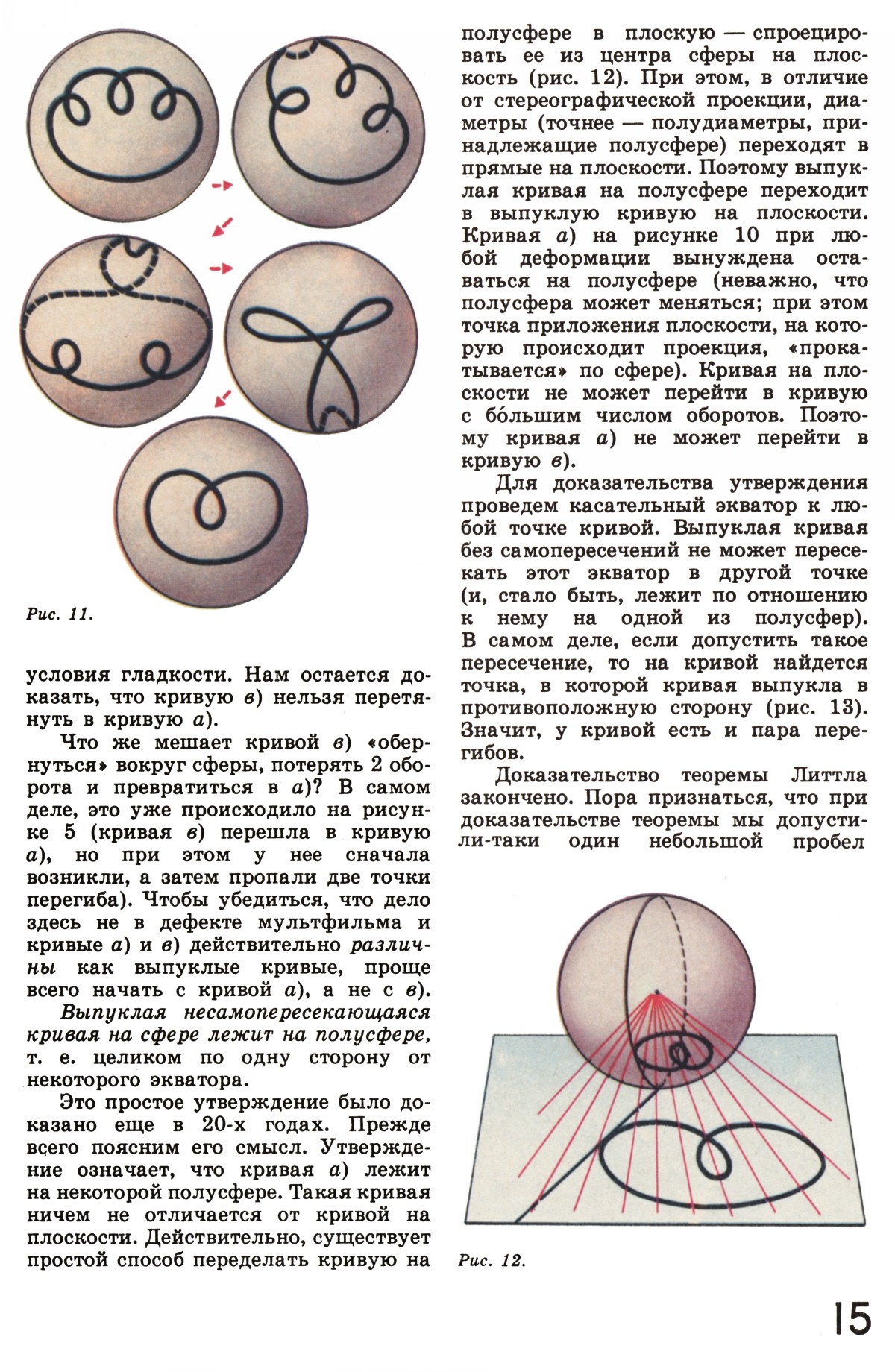 Рис. 11.

условия гладкости. Нам остается доказать, что кривую в) нельзя перетянуть в кривую а).

Что же мешает кривой в) «обернуться» вокруг сферы, потерять 2 оборота и превратиться в а)? В самом деле, это уже происходило на рисунке 5 (кривая в) перешла в кривую а), но при этом у нее сначала возникли, а затем пропали две точки перегиба). Чтобы убедиться, что дело здесь не в дефекте мультфильма и кривые а) и в) действительно различны как выпуклые кривые, проще всего начать с кривой а), а не с в).

Выпуклая несамопересекающаяся кривая на сфере лежит на полусфере, т. е. целиком по одну сторону от некоторого экватора.

Это простое утверждение было доказано еще в 20-х годах. Прежде всего поясним его смысл. Утверждение означает, что кривая а) лежит на некоторой полусфере. Такая кривая ничем не отличается от кривой на плоскости. Действительно, существует простой способ переделать кривую на полусфере в плоскую — спроецировать ее из центра сферы на плоскость (рис. 12). При этом, в отличие от стереографической проекции, диаметры (точнее — полудиаметры, принадлежащие полусфере) переходят в прямые на плоскости. Поэтому выпуклая кривая на полусфере переходит в выпуклую кривую на плоскости. Кривая а) на рисунке 10 при любой деформации вынуждена оставаться на полусфере (неважно, что полусфера может меняться; при этом точка приложения плоскости, на которую происходит проекция, «прокатывается» по сфере). Кривая на плоскости не может перейти в кривую с бо́льшим числом оборотов. Поэтому кривая а) не может перейти в кривую в).

Для доказательства утверждения проведем касательный экватор к любой точке кривой. Выпуклая кривая без самопересечений не может пересекать этот экватор в другой точке (и, стало быть, лежит по отношению к нему на одной из полусфер). В самом деле, если допустить такое пересечение, то на кривой найдется точка, в которой кривая выпукла в противоположную сторону (рис. 13). Значит, у кривой есть и пара перегибов.

Доказательство теоремы Литтла закончено. Пора признаться, что при доказательстве теоремы мы допустили-таки один небольшой пробел

Рис. 12.

15